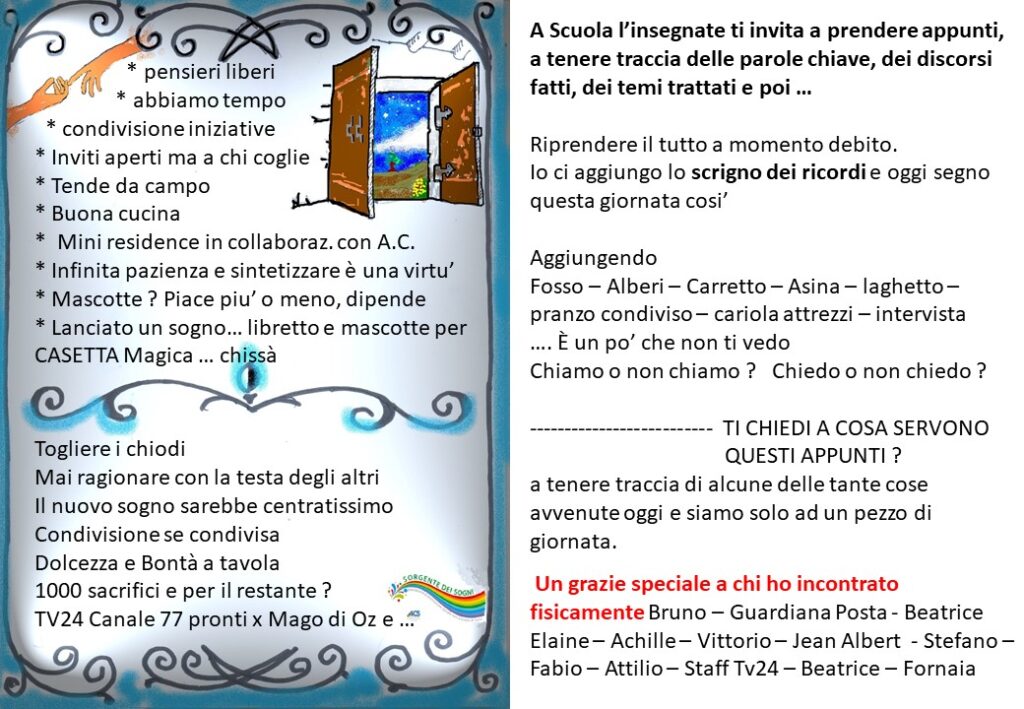 * pensieri liberi
* abbiamo tempo
* condivisione iniziative
* Inviti aperti ma a chi coglie
* Tende da campo
* Buona cucina
* Mini residence in collaboraz. con A.C.
* Infinita pazienza e sintetizzare è una virtu'
* Mascotte ? Piace piu' o meno, dipende
* Lanciato un sogno… libretto e mascotte per CASETTA Magica … chissà

Togliere i chiodi
Mai ragionare con la testa degli altri
Il nuovo sogno sarebbe centratissimo
Condivisione se condivisa
Dolcezza e Bontà a tavola
1000 sacrifici e per il restante ?
TV24 Canale 77 pronti x Mago di Oz e …

SORGENTE DEI SOGNI

A Scuola l'insegnate ti invita a prendere appunti, a tenere traccia delle parole chiave, dei discorsi fatti, dei temi trattati e poi …

Riprendere il tutto a momento debito.
Io ci aggiungo lo scrigno dei ricordi e oggi segno questa giornata cosi'

Aggiungendo
Fosso – Alberi – Carretto – Asina – laghetto – pranzo condiviso – cariola attrezzi – intervista
…. È un po' che non ti vedo
Chiamo o non chiamo ? Chiedo o non chiedo ?

-------------------------- TI CHIEDI A COSA SERVONO QUESTI APPUNTI ?
a tenere traccia di alcune delle tante cose avvenute oggi e siamo solo ad un pezzo di giornata.

Un grazie speciale a chi ho incontrato fisicamente Bruno – Guardiana Posta - Beatrice Elaine – Achille – Vittorio – Jean Albert - Stefano – Fabio – Attilio – Staff Tv24 – Beatrice – Fornaia